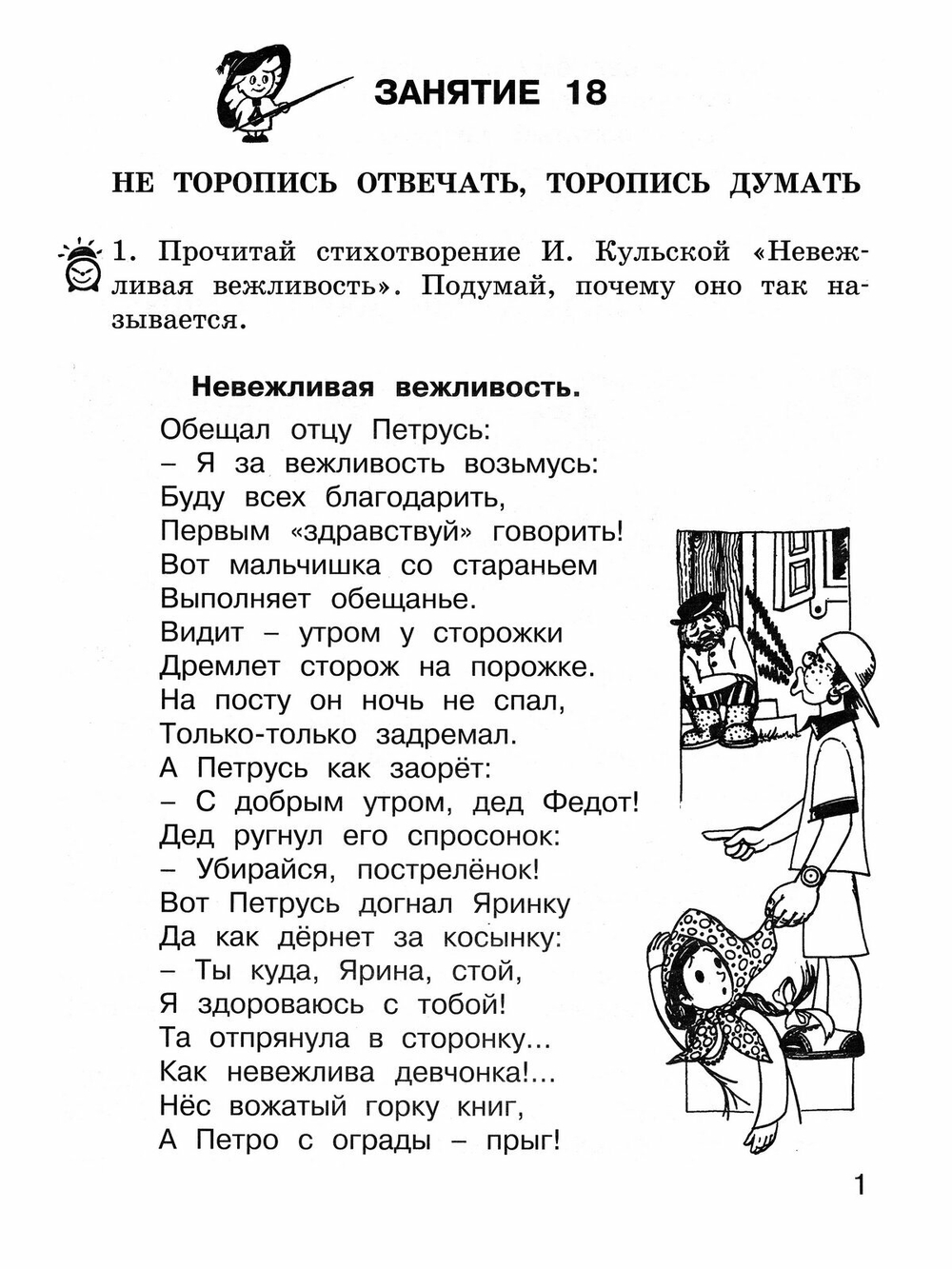 ЗАНЯТИЕ 18

НЕ ТОРОПИСЬ ОТВЕЧАТЬ, ТОРОПИСЬ ДУМАТЬ

1. Прочитай стихотворение И. Кульской «Невежливая вежливость». Подумай, почему оно так называется.

Невежливая вежливость.

Обещал отцу Петрусь:
– Я за вежливость возьмусь:
Буду всех благодарить,
Первым «здравствуй» говорить!
Вот мальчишка со стараньем
Выполняет обещанье.
Видит – утром у сторожки
Дремлет сторож на порожке.
На посту он ночь не спал,
Только-только задремал.
А Петрусь как заорёт:
– С добрым утром, дед Федот!
Дед ругнул его спросонок:
– Убирайся, пострелёнок!
Вот Петрусь догнал Яринку
Да как дёрнет за косынку:
– Ты куда, Ярина, стой,
Я здороваюсь с тобой!
Та отпрянула в сторонку...
Как невежлива девчонка!...
Нёс вожатый горку книг,
А Петро с ограды – прыг!

1